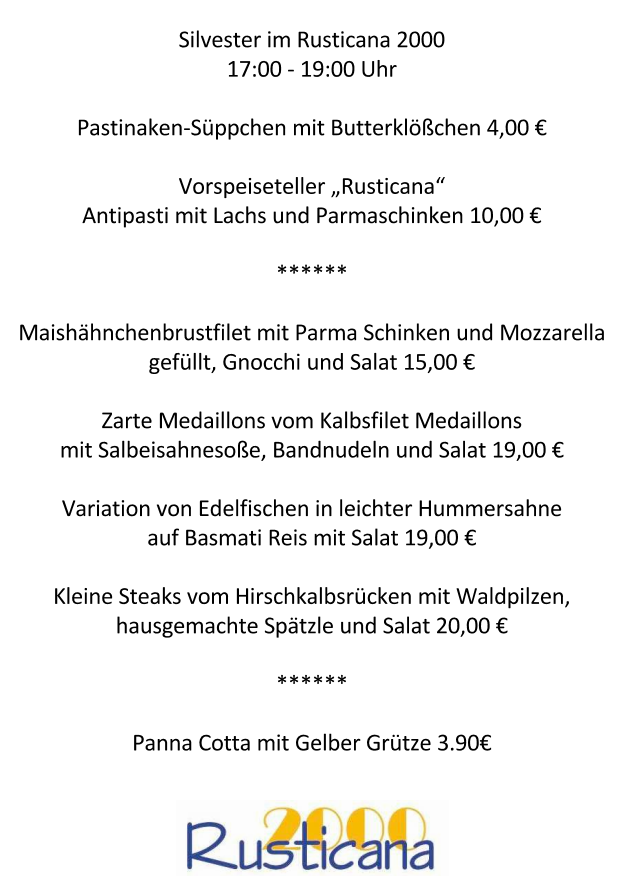 Silvester im Rusticana 2000
17:00 - 19:00 Uhr

Pastinaken-Süppchen mit Butterklößchen 4,00 €

Vorspeiseteller „Rusticana“
Antipasti mit Lachs und Parmaschinken 10,00 €

******

Maishähnchenbrustfilet mit Parma Schinken und Mozzarella gefüllt, Gnocchi und Salat 15,00 €

Zarte Medaillons vom Kalbsfilet Medaillons mit Salbeisahnesoße, Bandnudeln und Salat 19,00 €

Variation von Edelfischen in leichter Hummersahne auf Basmati Reis mit Salat 19,00 €

Kleine Steaks vom Hirschkalbsrücken mit Waldpilzen, hausgemachte Spätzle und Salat 20,00 €

******

Panna Cotta mit Gelber Grütze 3.90€

2000
Rusticana